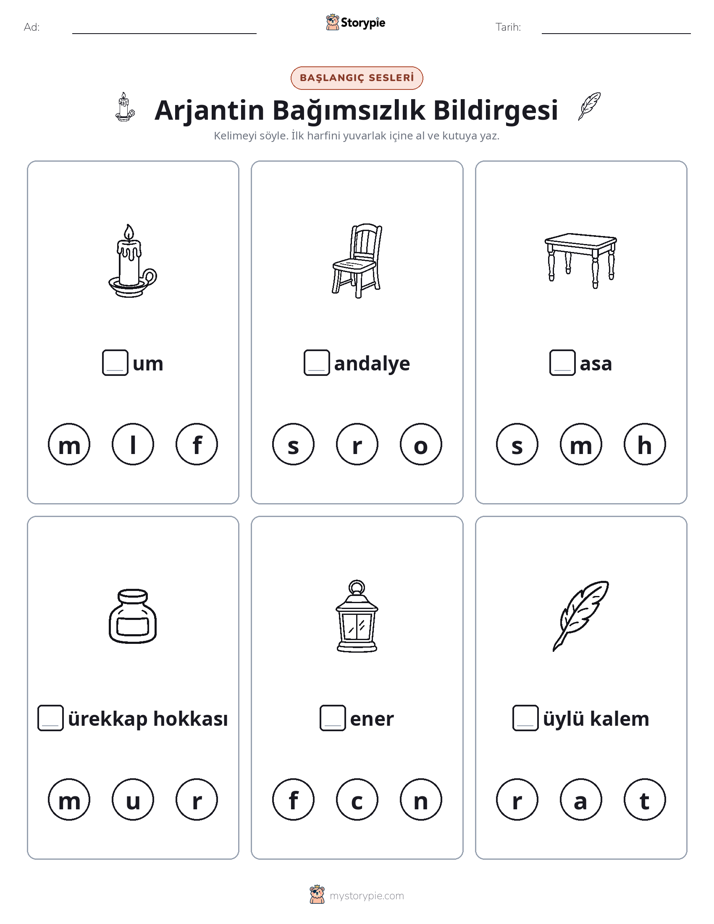 Ad: ____ Storypie Tarih: ____

BAŞLANGIÇ SESLERİ

Arjantin Bağımsızlık Bildirgesi

Kelimeyi söyle. İlk harfini yuvarlak içine al ve kutuya yaz.

☐um

m l f

☐andalye

s r o

☐asa

s m h

☐ürekkap hokkası

m u r

☐ener

f c n

☐üylü kalem

r a t

mystorypie.com